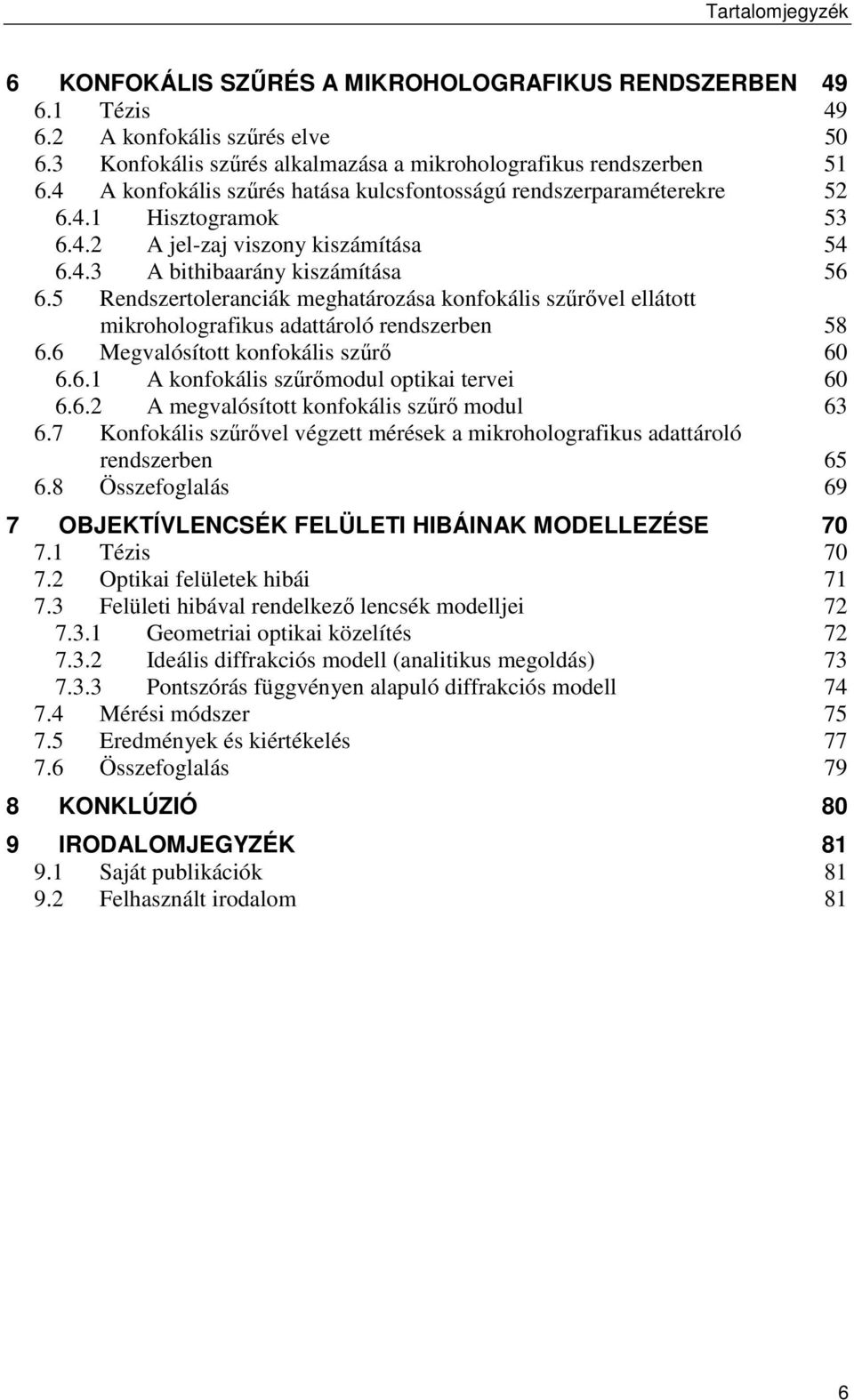 Tartalomjegyzék

6 KONFOKÁLIS SZŰRÉS A MIKROHOLOGRAFIKUS RENDSZERBEN 49
6.1 Tézis 49
6.2 A konfokális szűrés elve 50
6.3 Konfokális szűrés alkalmazása a mikroholografikus rendszerben 51
6.4 A konfokális szűrés hatása kulcsfontosságú rendszerparaméterekre 52
6.4.1 Hisztogramok 53
6.4.2 A jel-zaj viszony kiszámítása 54
6.4.3 A bithibaarány kiszámítása 56
6.5 Rendszertoleranciák meghatározása konfokális szűrővel ellátott mikroholografikus adattároló rendszerben 58
6.6 Megvalósított konfokális szűrő 60
6.6.1 A konfokális szűrőmodul optikai tervei 60
6.6.2 A megvalósított konfokális szűrő modul 63
6.7 Konfokális szűrővel végzett mérések a mikroholografikus adattároló rendszerben 65
6.8 Összefoglalás 69

7 OBJEKTÍVLENCSÉK FELÜLETI HIBÁINAK MODELLEZÉSE 70
7.1 Tézis 70
7.2 Optikai felületek hibái 71
7.3 Felületi hibával rendelkező lencsék modelljei 72
7.3.1 Geometriai optikai közelítés 72
7.3.2 Ideális diffrakciós modell (analitikus megoldás) 73
7.3.3 Pontszórás függvényen alapuló diffrakciós modell 74
7.4 Mérési módszer 75
7.5 Eredmények és kiértékelés 77
7.6 Összefoglalás 79

8 KONKLÚZIÓ 80

9 IRODALOMJEGYZÉK 81
9.1 Saját publikációk 81
9.2 Felhasznált irodalom 81

6